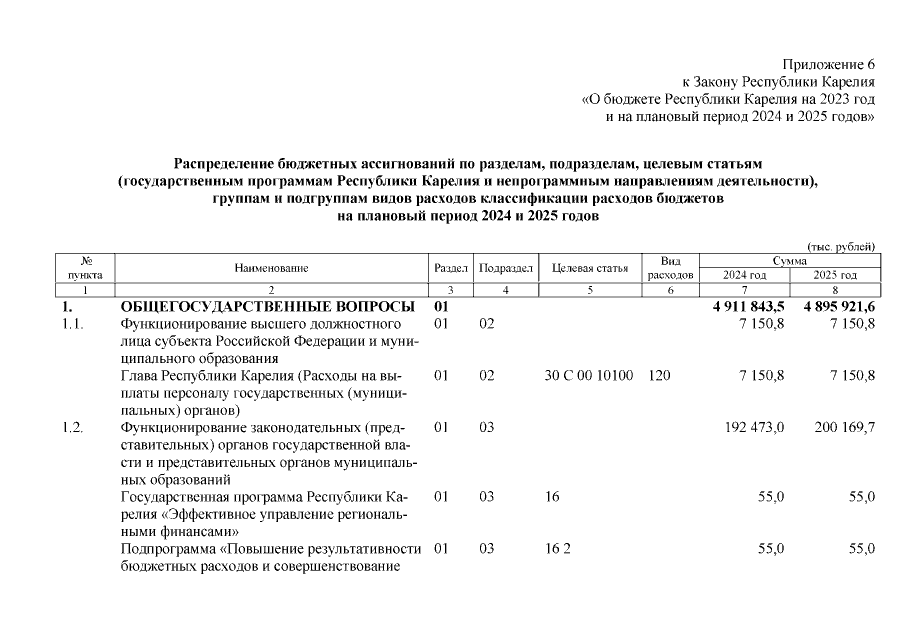 Приложение 6
к Закону Республики Карелия
«О бюджете Республики Карелия на 2023 год
и на плановый период 2024 и 2025 годов»

Распределение бюджетных ассигнований по разделам, подразделам, целевым статьям (государственным программам Республики Карелия и непрограммным направлениям деятельности), группам и подгруппам видов расходов классификации расходов бюджетов на плановый период 2024 и 2025 годов

(тыс. рублей)

| № пункта | Наименование | Раздел | Подраздел | Целевая статья | Вид расходов | Сумма 2024 год | Сумма 2025 год |
|---|---|---|---|---|---|---|---|
| 1 | 2 | 3 | 4 | 5 | 6 | 7 | 8 |
| 1. | ОБЩЕГОСУДАРСТВЕННЫЕ ВОПРОСЫ | 01 | | | | 4 911 843,5 | 4 895 921,6 |
| 1.1. | Функционирование высшего должностного лица субъекта Российской Федерации и муниципального образования | 01 | 02 | | | 7 150,8 | 7 150,8 |
| | Глава Республики Карелия (Расходы на выплаты персоналу государственных (муниципальных) органов) | 01 | 02 | 30 С 00 10100 | 120 | 7 150,8 | 7 150,8 |
| 1.2. | Функционирование законодательных (представительных) органов государственной власти и представительных органов муниципальных образований | 01 | 03 | | | 192 473,0 | 200 169,7 |
| | Государственная программа Республики Карелия «Эффективное управление региональными финансами» | 01 | 03 | 16 | | 55,0 | 55,0 |
| | Подпрограмма «Повышение результативности бюджетных расходов и совершенствование | 01 | 03 | 16 2 | | 55,0 | 55,0 |